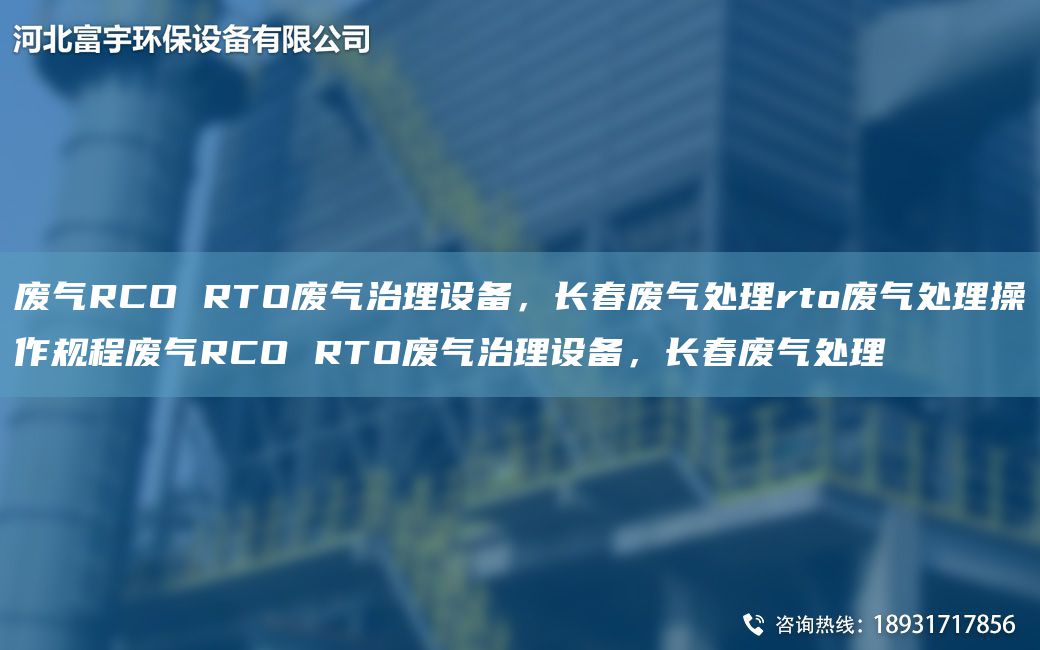 河北富宇环保设备有限公司

废气RCO RTO废气治理设备，长春废气处理rto废气处理操作规程废气RCO RTO废气治理设备，长春废气处理

咨询热线：18931717856